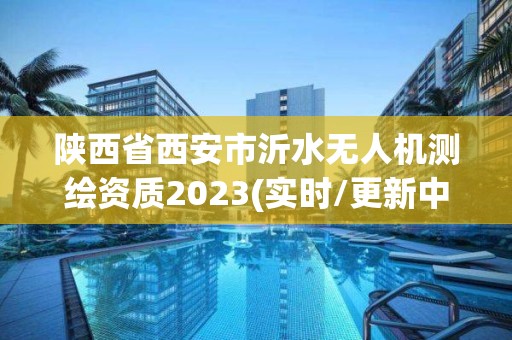 陕西省西安市沂水无人机测绘资质2023(实时/更新中